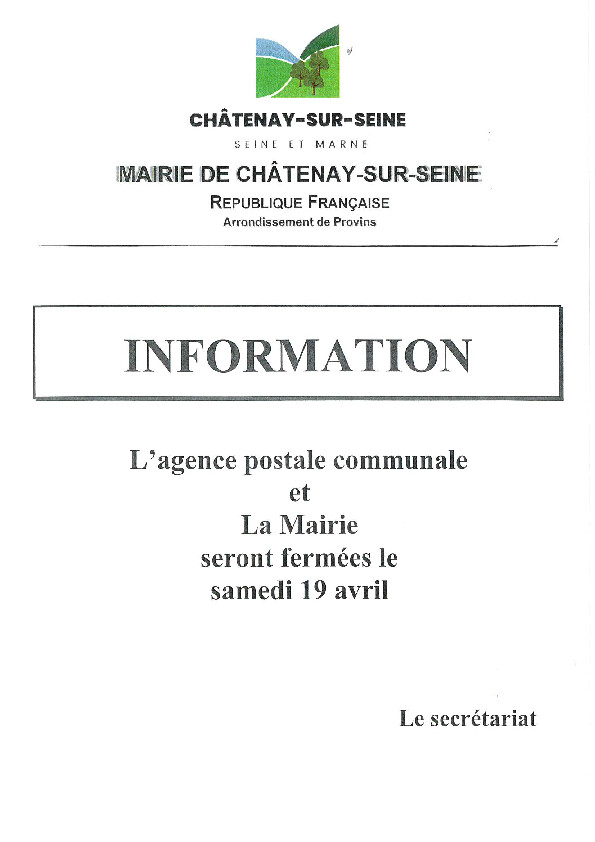 CHÂTENAY-SUR-SEINE
SEINE ET MARNE

MAIRIE DE CHÂTENAY-SUR-SEINE
REPUBLIQUE FRANÇAISE
Arrondissement de Provins

INFORMATION

L'agence postale communale
et
La Mairie
seront fermées le
samedi 19 avril

Le secrétariat